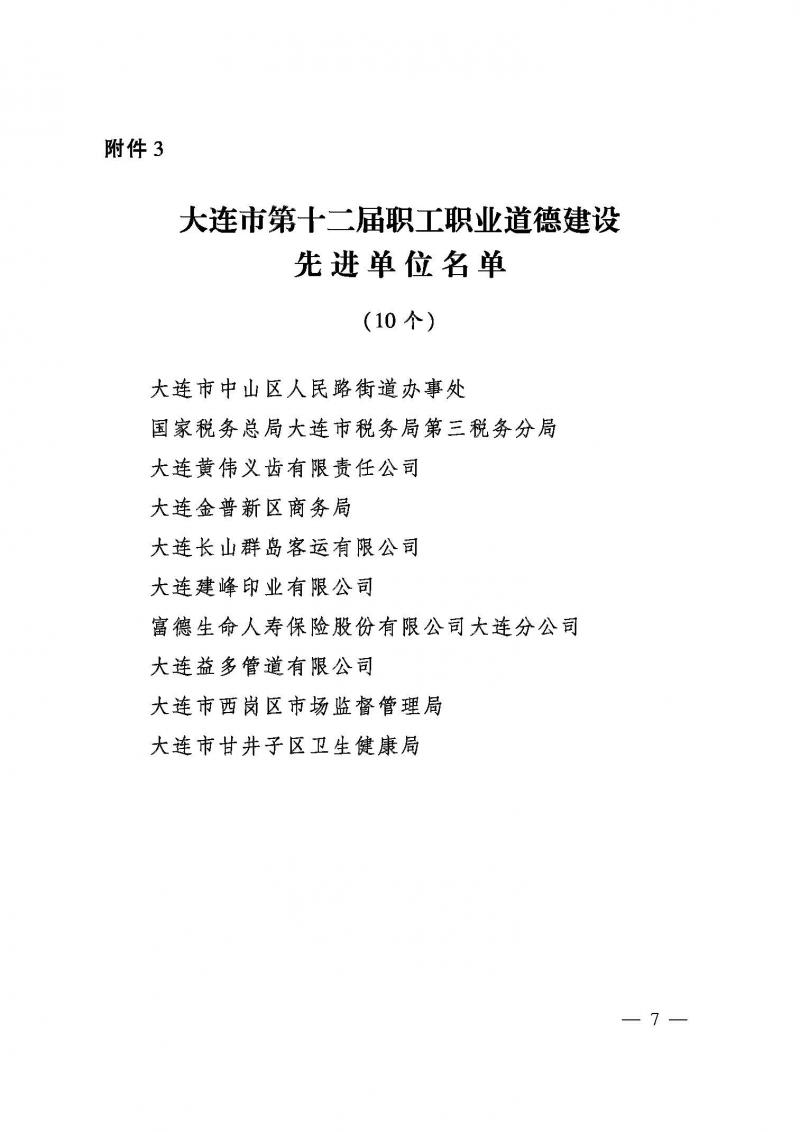 附件 3

大连市第十二届职工职业道德建设
先进单位名单

（10 个）

大连市中山区人民路街道办事处
国家税务总局大连市税务局第三税务分局
大连黄伟义齿有限责任公司
大连金普新区商务局
大连长山群岛客运有限公司
大连建峰印业有限公司
富德生命人寿保险股份有限公司大连分公司
大连益多管道有限公司
大连市西岗区市场监督管理局
大连市甘井子区卫生健康局

— 7 —